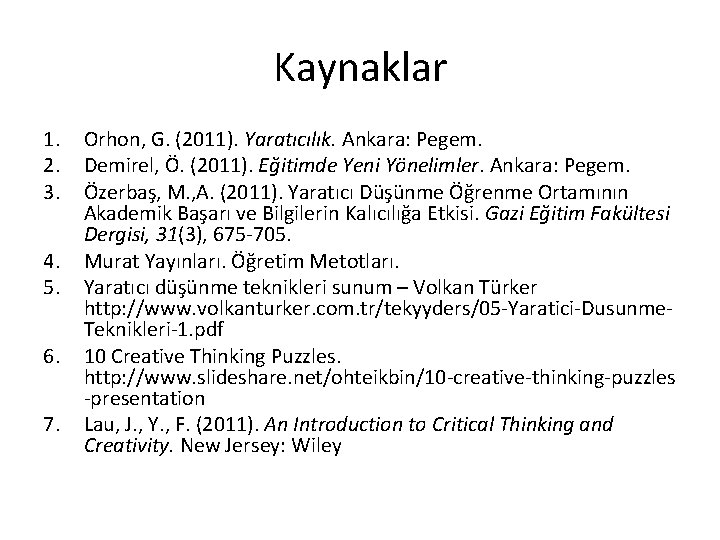 Kaynaklar

1. Orhon, G. (2011). Yaratıcılık. Ankara: Pegem.
2. Demirel, Ö. (2011). Eğitimde Yeni Yönelimler. Ankara: Pegem.
3. Özerbaş, M.,A. (2011). Yaratıcı Düşünme Öğrenme Ortamının Akademik Başarı ve Bilgilerin Kalıcılığa Etkisi. Gazi Eğitim Fakültesi Dergisi, 31(3), 675-705.
4. Murat Yayınları. Öğretim Metotları.
5. Yaratıcı düşünme teknikleri sunum – Volkan Türker http://www.volkanturker.com.tr/tekyyders/05-Yaratici-Dusunme-Teknikleri-1.pdf
6. 10 Creative Thinking Puzzles. http://www.slideshare.net/ohteikbin/10-creative-thinking-puzzles-presentation
7. Lau, J., Y., F. (2011). An Introduction to Critical Thinking and Creativity. New Jersey: Wiley